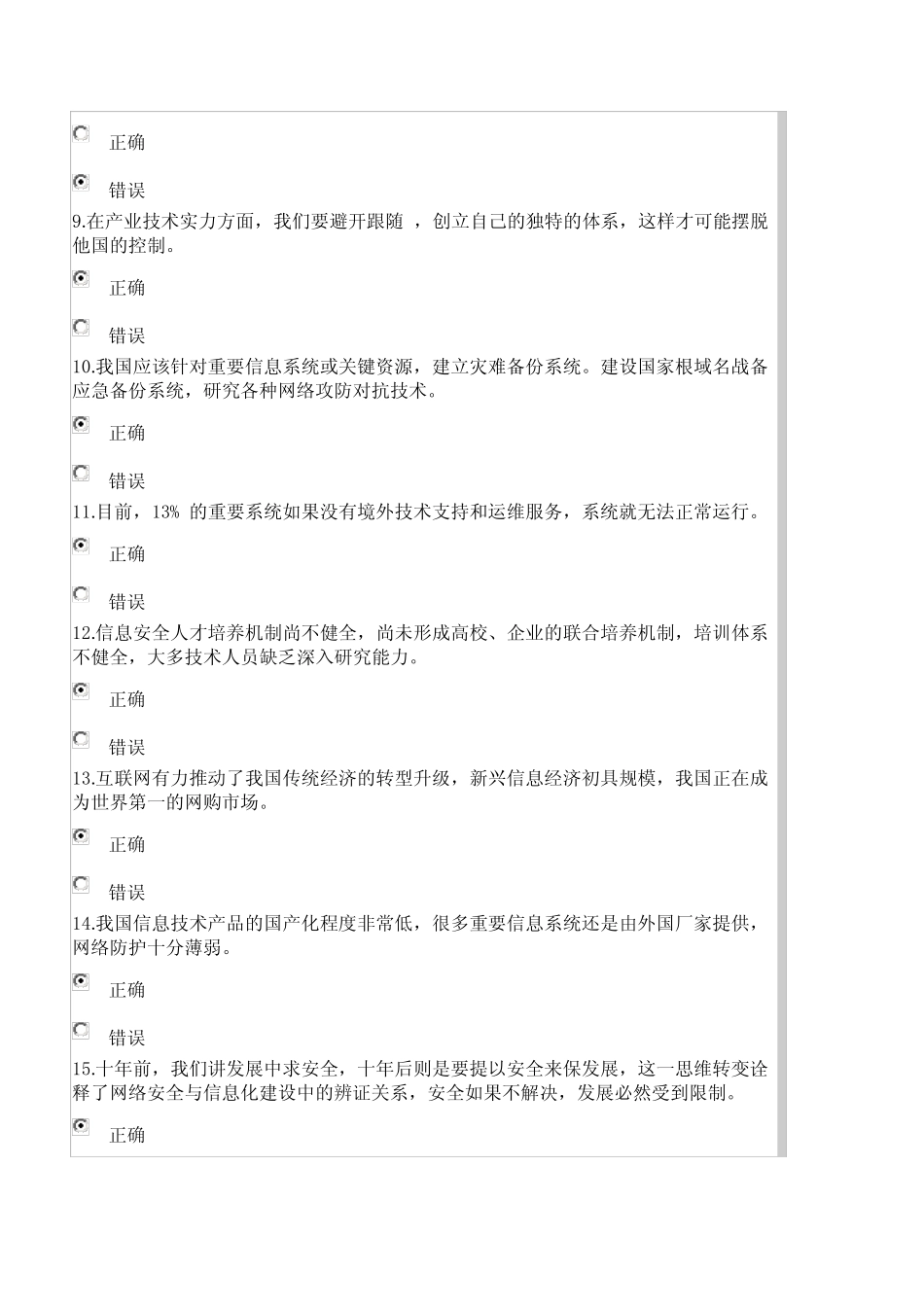 正确

错误

9.在产业技术实力方面，我们要避开跟随 ，创立自己的独特的体系，这样才可能摆脱他国的控制。

正确

错误

10.我国应该针对重要信息系统或关键资源，建立灾难备份系统。建设国家根域名战备应急备份系统，研究各种网络攻防对抗技术。

正确

错误

11.目前，13% 的重要系统如果没有境外技术支持和运维服务，系统就无法正常运行。

正确

错误

12.信息安全人才培养机制尚不健全，尚未形成高校、企业的联合培养机制，培训体系不健全，大多技术人员缺乏深入研究能力。

正确

错误

13.互联网有力推动了我国传统经济的转型升级，新兴信息经济初具规模，我国正在成为世界第一的网购市场。

正确

错误

14.我国信息技术产品的国产化程度非常低，很多重要信息系统还是由外国厂家提供，网络防护十分薄弱。

正确

错误

15.十年前，我们讲发展中求安全，十年后则是要提以安全来保发展，这一思维转变诠释了网络安全与信息化建设中的辨证关系，安全如果不解决，发展必然受到限制。

正确